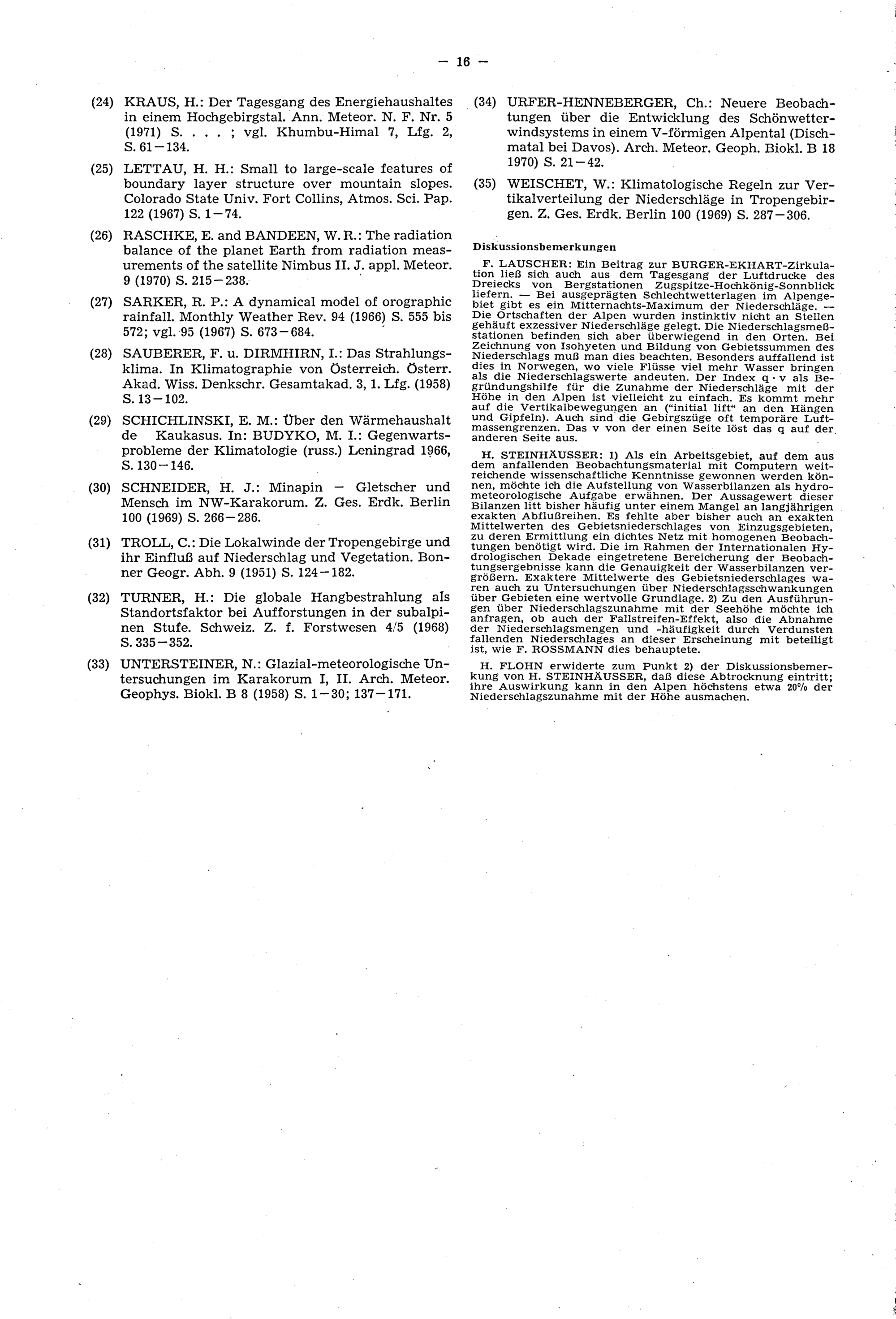 — 16 —

(24) KRAUS, H.: Der Tagesgang des Energiehaushaltes in einem Hochgebirgstal. Ann. Meteor. N. F. Nr. 5 (1971) S. . . . ; vgl. Khumbu-Himal 7, Lfg. 2, S. 61—134.

(25) LETTAU, H. H.: Small to large-scale features of boundary layer structure over mountain slopes. Colorado State Univ. Fort Collins, Atmos. Sci. Pap. 122 (1967) S. 1—74.

(26) RASCHKE, E. and BANDEEN, W. R.: The radiation balance of the planet Earth from radiation measurements of the satellite Nimbus II. J. appl. Meteor. 9 (1970) S. 215—238.

(27) SARKER, R. P.: A dynamical model of orographic rainfall. Monthly Weather Rev. 94 (1966) S. 555 bis 572; vgl. 95 (1967) S. 673—684.

(28) SAUBERER, F. u. DIRMHIRN, I.: Das Strahlungsklima. In Klimatographie von Österreich. Österr. Akad. Wiss. Denkschr. Gesamtakad. 3, 1. Lfg. (1958) S. 13—102.

(29) SCHICHLINSKI, E. M.: Über den Wärmehaushalt de Kaukasus. In: BUDYKO, M. I.: Gegenwartsprobleme der Klimatologie (russ.) Leningrad 1966, S. 130—146.

(30) SCHNEIDER, H. J.: Minapin — Gletscher und Mensch im NW-Karakorum. Z. Ges. Erdk. Berlin 100 (1969) S. 266—286.

(31) TROLL, C.: Die Lokalwinde der Tropengebirge und ihr Einfluß auf Niederschlag und Vegetation. Bonner Geogr. Abh. 9 (1951) S. 124—182.

(32) TURNER, H.: Die globale Hangbestrahlung als Standortsfaktor bei Aufforstungen in der subalpinen Stufe. Schweiz. Z. f. Forstwesen 4/5 (1968) S. 335—352.

(33) UNTERSTEINER, N.: Glazial-meteorologische Untersuchungen im Karakorum I, II. Arch. Meteor. Geophys. Biokl. B 8 (1958) S. 1—30; 137—171.

(34) URFER-HENNEBERGER, Ch.: Neuere Beobachtungen über die Entwicklung des Schönwetterwindsystems in einem V-förmigen Alpental (Dischmatal bei Davos). Arch. Meteor. Geoph. Biokl. B 18 1970) S. 21—42.

(35) WEISCHET, W.: Klimatologische Regeln zur Vertikalverteilung der Niederschläge in Tropengebirgen. Z. Ges. Erdk. Berlin 100 (1969) S. 287—306.

Diskussionsbemerkungen

F. LAUSCHER: Ein Beitrag zur BURGER-EKHART-Zirkulation ließ sich auch aus dem Tagesgang der Luftdrucke des Dreiecks von Bergstationen Zugspitze-Hochkönig-Sonnblick liefern. — Bei ausgeprägten Schlechtwetterlagen im Alpengebiet gibt es ein Mitternachts-Maximum der Niederschläge. — Die Ortschaften der Alpen wurden instinktiv nicht an Stellen gehäuft exzessiver Niederschläge gelegt. Die Niederschlagsmeßstationen befinden sich aber überwiegend in den Orten. Bei Zeichnung von Isohyeten und Bildung von Gebietssummen des Niederschlags muß man dies beachten. Besonders auffallend ist dies in Norwegen, wo viele Flüsse viel mehr Wasser bringen als die Niederschlagswerte andeuten. Der Index q · v als Begründungshilfe für die Zunahme der Niederschläge mit der Höhe in den Alpen ist vielleicht zu einfach. Es kommt mehr auf die Vertikalbewegungen an ("initial lift" an den Hängen und Gipfeln). Auch sind die Gebirgszüge oft temporäre Luftmassengrenzen. Das v von der einen Seite löst das q auf der anderen Seite aus.

H. STEINHÄUSSER: 1) Als ein Arbeitsgebiet, auf dem aus dem anfallenden Beobachtungsmaterial mit Computern weitreichende wissenschaftliche Kenntnisse gewonnen werden können, möchte ich die Aufstellung von Wasserbilanzen als hydrometeorologische Aufgabe erwähnen. Der Aussagewert dieser Bilanzen litt bisher häufig unter einem Mangel an langjährigen exakten Abflußreihen. Es fehlte aber bisher auch an exakten Mittelwerten des Gebietsniederschlages von Einzugsgebieten, zu deren Ermittlung ein dichtes Netz mit homogenen Beobachtungen benötigt wird. Die im Rahmen der Internationalen Hydrologischen Dekade eingetretene Bereicherung der Beobachtungsergebnisse kann die Genauigkeit der Wasserbilanzen vergrößern. Exaktere Mittelwerte des Gebietsniederschlages waren auch zu Untersuchungen über Niederschlagsschwankungen über Gebieten eine wertvolle Grundlage. 2) Zu den Ausführungen über Niederschlagszunahme mit der Seehöhe möchte ich anfragen, ob auch der Fallstreifen-Effekt, also die Abnahme der Niederschlagsmengen und -häufigkeit durch Verdunsten fallenden Niederschlages an dieser Erscheinung mit beteiligt ist, wie F. ROSSMANN dies behauptete.

H. FLOHN erwiderte zum Punkt 2) der Diskussionsbemerkung von H. STEINHÄUSSER, daß diese Abtrocknung eintritt; ihre Auswirkung kann in den Alpen höchstens etwa 20% der Niederschlagszunahme mit der Höhe ausmachen.